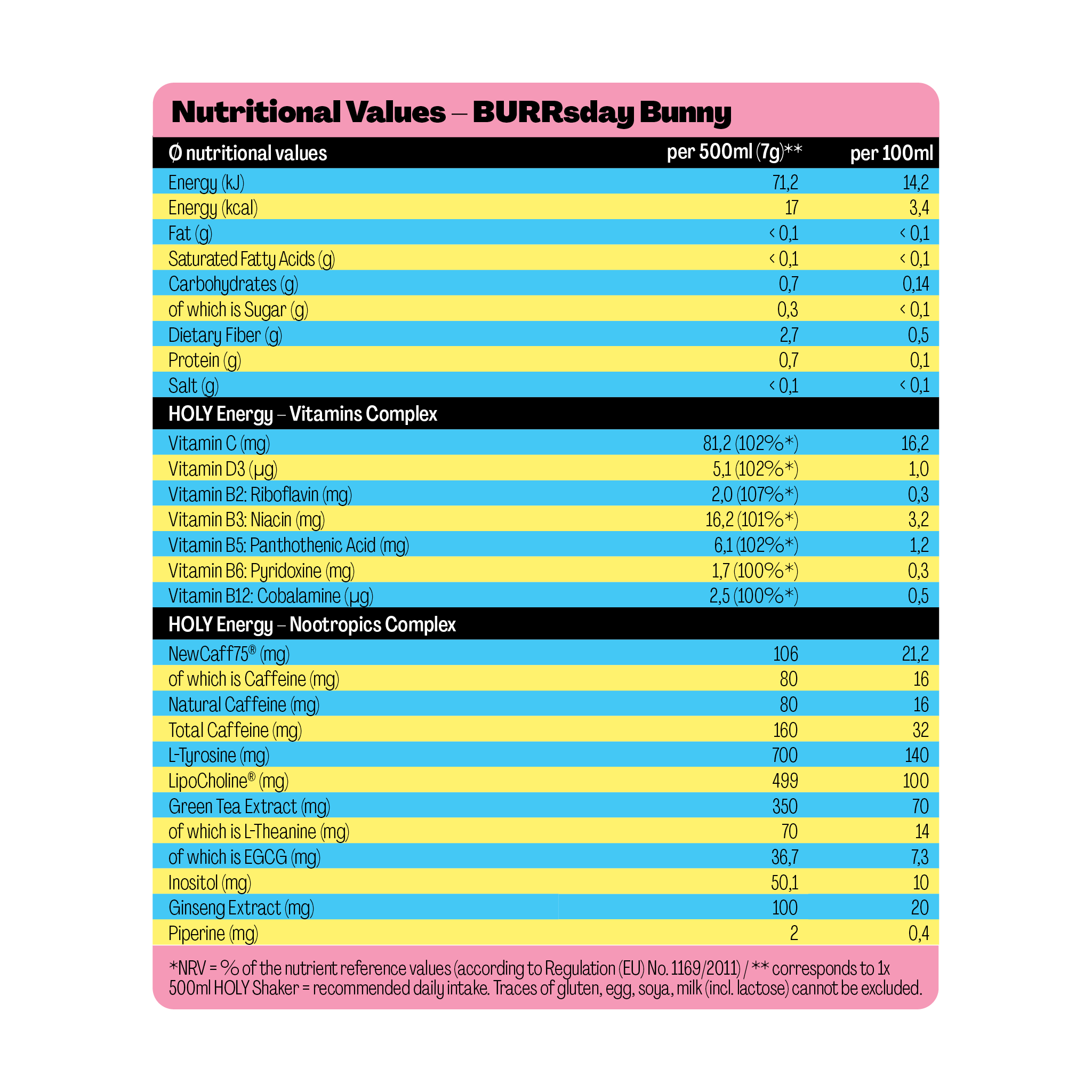 Nutritional Values – BURRsday Bunny

| Ø nutritional values | per 500ml (7g)** | per 100ml |
|---|---|---|
| Energy (kJ) | 71,2 | 14,2 |
| Energy (kcal) | 17 | 3,4 |
| Fat (g) | < 0,1 | < 0,1 |
| Saturated Fatty Acids (g) | < 0,1 | < 0,1 |
| Carbohydrates (g) | 0,7 | 0,14 |
| of which is Sugar (g) | 0,3 | < 0,1 |
| Dietary Fiber (g) | 2,7 | 0,5 |
| Protein (g) | 0,7 | 0,1 |
| Salt (g) | < 0,1 | < 0,1 |
| HOLY Energy – Vitamins Complex | | |
| Vitamin C (mg) | 81,2 (102%*) | 16,2 |
| Vitamin D3 (µg) | 5,1 (102%*) | 1,0 |
| Vitamin B2: Riboflavin (mg) | 2,0 (107%*) | 0,3 |
| Vitamin B3: Niacin (mg) | 16,2 (101%*) | 3,2 |
| Vitamin B5: Panthothenic Acid (mg) | 6,1 (102%*) | 1,2 |
| Vitamin B6: Pyridoxine (mg) | 1,7 (100%*) | 0,3 |
| Vitamin B12: Cobalamine (µg) | 2,5 (100%*) | 0,5 |
| HOLY Energy – Nootropics Complex | | |
| NewCaff75® (mg) | 106 | 21,2 |
| of which is Caffeine (mg) | 80 | 16 |
| Natural Caffeine (mg) | 80 | 16 |
| Total Caffeine (mg) | 160 | 32 |
| L-Tyrosine (mg) | 700 | 140 |
| LipoCholine® (mg) | 499 | 100 |
| Green Tea Extract (mg) | 350 | 70 |
| of which is L-Theanine (mg) | 70 | 14 |
| of which is EGCG (mg) | 36,7 | 7,3 |
| Inositol (mg) | 50,1 | 10 |
| Ginseng Extract (mg) | 100 | 20 |
| Piperine (mg) | 2 | 0,4 |

*NRV = % of the nutrient reference values (according to Regulation (EU) No. 1169/2011) / ** corresponds to 1x 500ml HOLY Shaker = recommended daily intake. Traces of gluten, egg, soya, milk (incl. lactose) cannot be excluded.